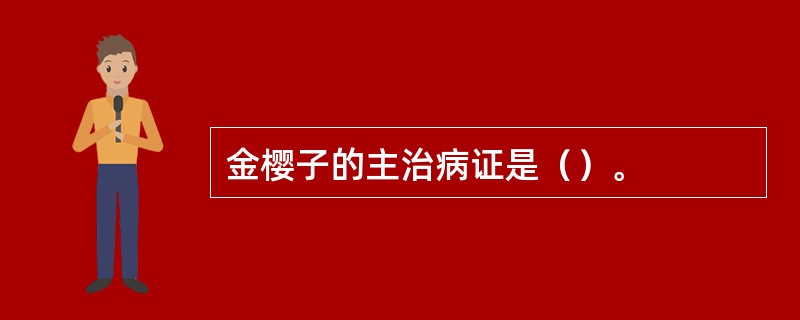 金樱子的主治病证是（）。